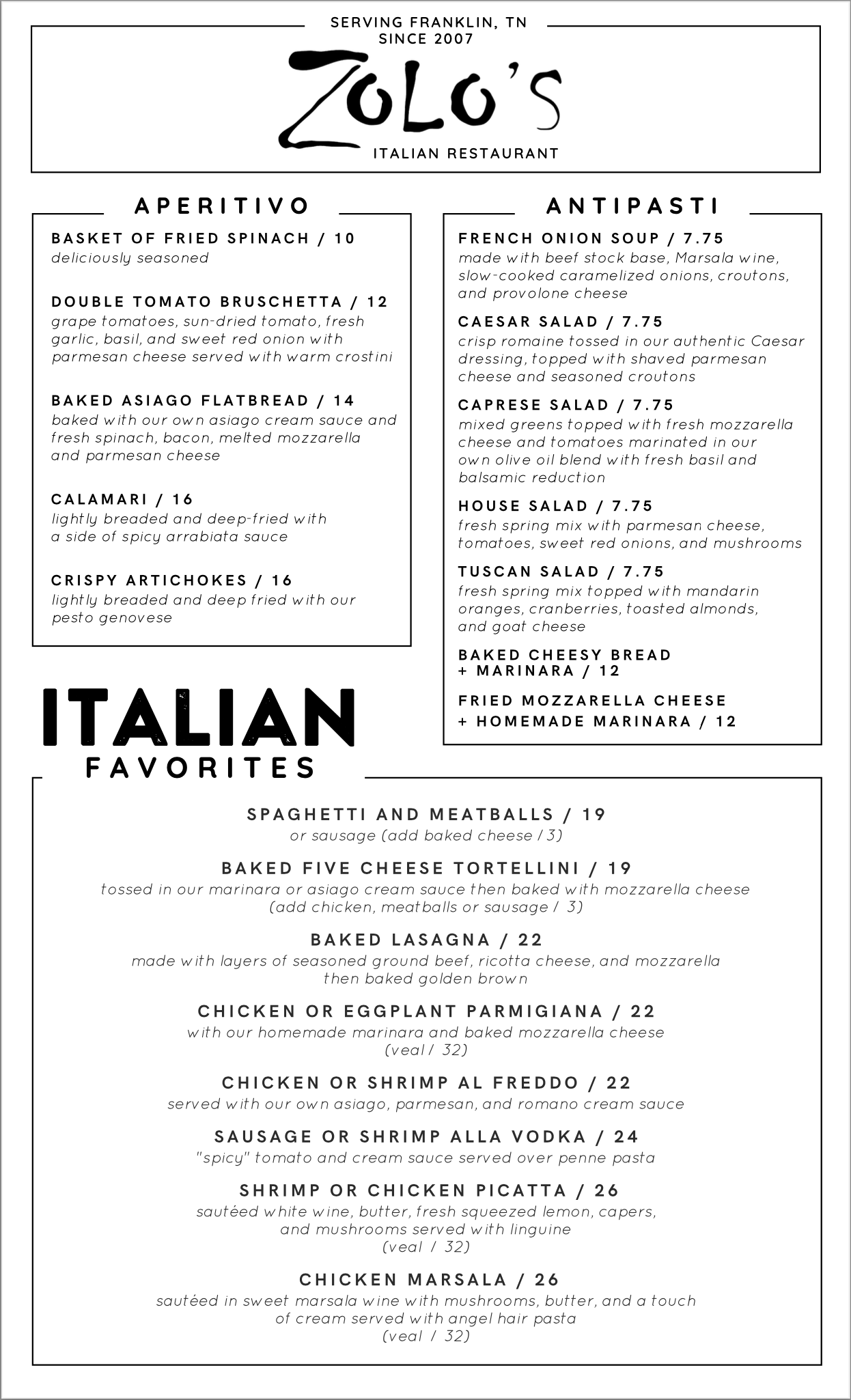 SERVING FRANKLIN, TN
SINCE 2007

ZOLO'S

ITALIAN RESTAURANT

APERITIVO

BASKET OF FRIED SPINACH / 10
deliciously seasoned

DOUBLE TOMATO BRUSCHETTA / 12
grape tomatoes, sun-dried tomato, fresh garlic, basil, and sweet red onion with parmesan cheese served with warm crostini

BAKED ASIAGO FLATBREAD / 14
baked with our own asiago cream sauce and fresh spinach, bacon, melted mozzarella and parmesan cheese

CALAMARI / 16
lightly breaded and deep-fried with a side of spicy arrabiata sauce

CRISPY ARTICHOKES / 16
lightly breaded and deep fried with our pesto genovese

ANTIPASTI

FRENCH ONION SOUP / 7.75
made with beef stock base, Marsala wine, slow-cooked caramelized onions, croutons, and provolone cheese

CAESAR SALAD / 7.75
crisp romaine tossed in our authentic Caesar dressing, topped with shaved parmesan cheese and seasoned croutons

CAPRESE SALAD / 7.75
mixed greens topped with fresh mozzarella cheese and tomatoes marinated in our own olive oil blend with fresh basil and balsamic reduction

HOUSE SALAD / 7.75
fresh spring mix with parmesan cheese, tomatoes, sweet red onions, and mushrooms

TUSCAN SALAD / 7.75
fresh spring mix topped with mandarin oranges, cranberries, toasted almonds, and goat cheese

BAKED CHEESY BREAD + MARINARA / 12

FRIED MOZZARELLA CHEESE + HOMEMADE MARINARA / 12

ITALIAN
FAVORITES

SPAGHETTI AND MEATBALLS / 19
or sausage (add baked cheese / 3)

BAKED FIVE CHEESE TORTELLINI / 19
tossed in our marinara or asiago cream sauce then baked with mozzarella cheese
(add chicken, meatballs or sausage / 3)

BAKED LASAGNA / 22
made with layers of seasoned ground beef, ricotta cheese, and mozzarella then baked golden brown

CHICKEN OR EGGPLANT PARMIGIANA / 22
with our homemade marinara and baked mozzarella cheese
(veal / 32)

CHICKEN OR SHRIMP AL FREDDO / 22
served with our own asiago, parmesan, and romano cream sauce

SAUSAGE OR SHRIMP ALLA VODKA / 24
"spicy" tomato and cream sauce served over penne pasta

SHRIMP OR CHICKEN PICATTA / 26
sautéed white wine, butter, fresh squeezed lemon, capers, and mushrooms served with linguine
(veal / 32)

CHICKEN MARSALA / 26
sautéed in sweet marsala wine with mushrooms, butter, and a touch of cream served with angel hair pasta
(veal / 32)